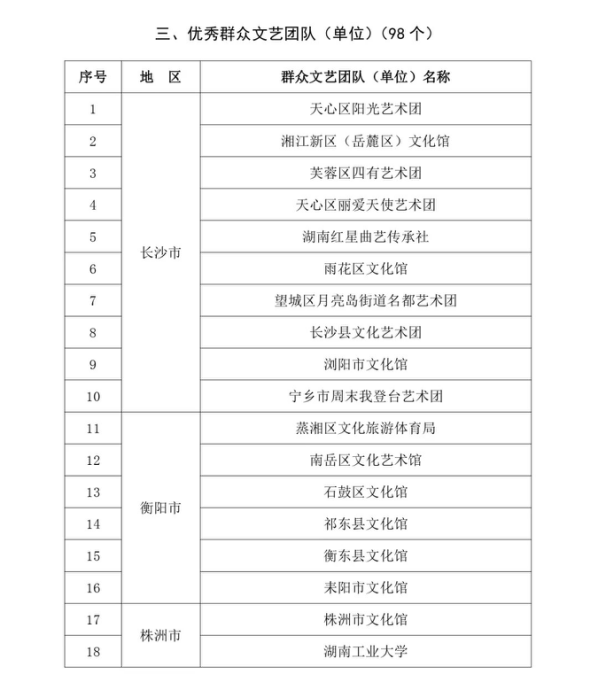 三、优秀群众文艺团队（单位）（98 个）

| 序号 | 地　区 | 群众文艺团队（单位）名称 |
|---|---|---|
| 1 | 长沙市 | 天心区阳光艺术团 |
| 2 | 长沙市 | 湘江新区（岳麓区）文化馆 |
| 3 | 长沙市 | 芙蓉区四有艺术团 |
| 4 | 长沙市 | 天心区丽爱天使艺术团 |
| 5 | 长沙市 | 湖南红星曲艺传承社 |
| 6 | 长沙市 | 雨花区文化馆 |
| 7 | 长沙市 | 望城区月亮岛街道名都艺术团 |
| 8 | 长沙市 | 长沙县文化艺术团 |
| 9 | 长沙市 | 浏阳市文化馆 |
| 10 | 长沙市 | 宁乡市周末我登台艺术团 |
| 11 | 衡阳市 | 蒸湘区文化旅游体育局 |
| 12 | 衡阳市 | 南岳区文化艺术馆 |
| 13 | 衡阳市 | 石鼓区文化馆 |
| 14 | 衡阳市 | 祁东县文化馆 |
| 15 | 衡阳市 | 衡东县文化馆 |
| 16 | 衡阳市 | 耒阳市文化馆 |
| 17 | 株洲市 | 株洲市文化馆 |
| 18 | 株洲市 | 湖南工业大学 |